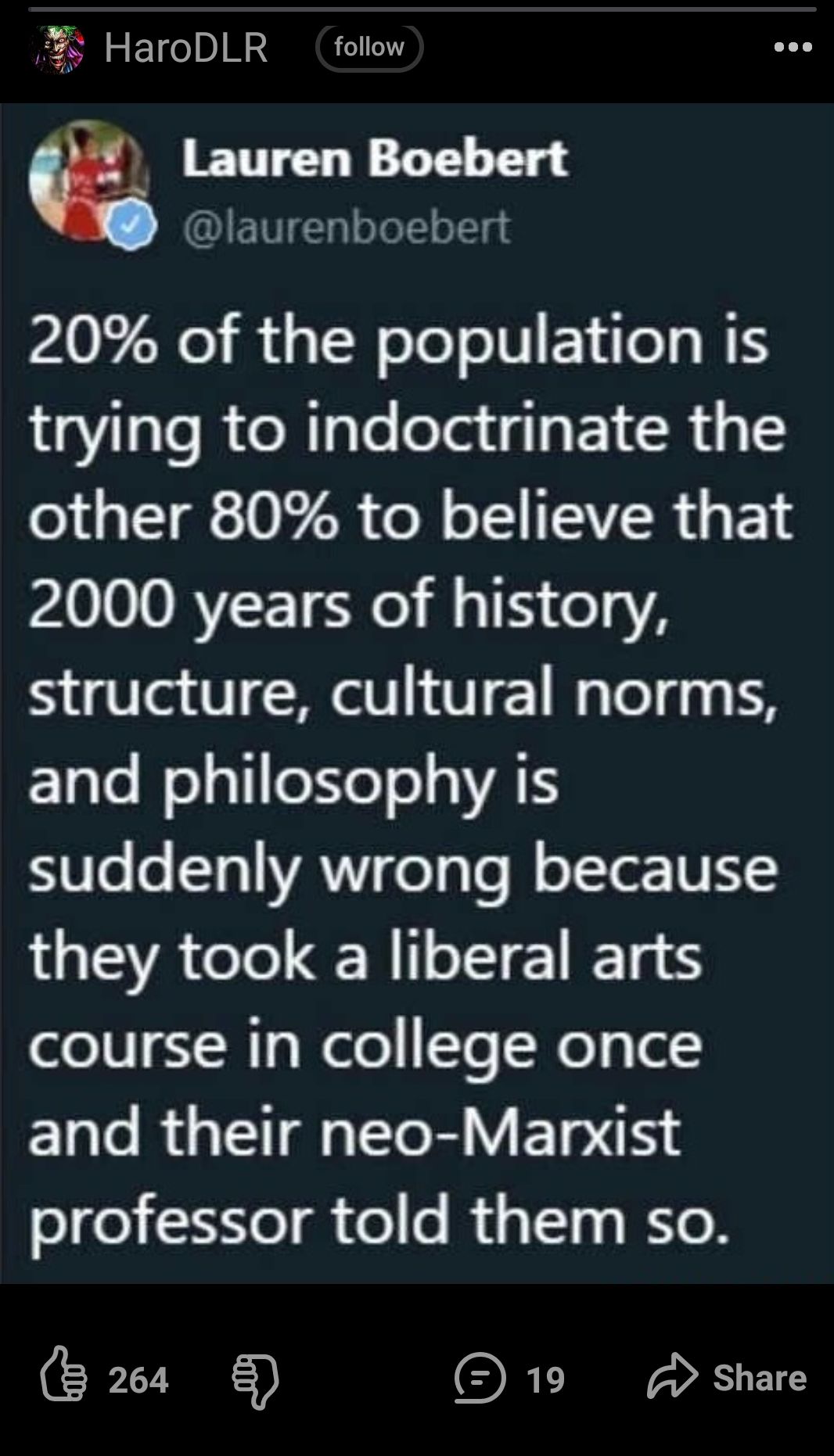 HaroDLR follow

Lauren Boebert
@laurenboebert

20% of the population is trying to indoctrinate the other 80% to believe that 2000 years of history, structure, cultural norms, and philosophy is suddenly wrong because they took a liberal arts course in college once and their neo-Marxist professor told them so.

264 19 Share